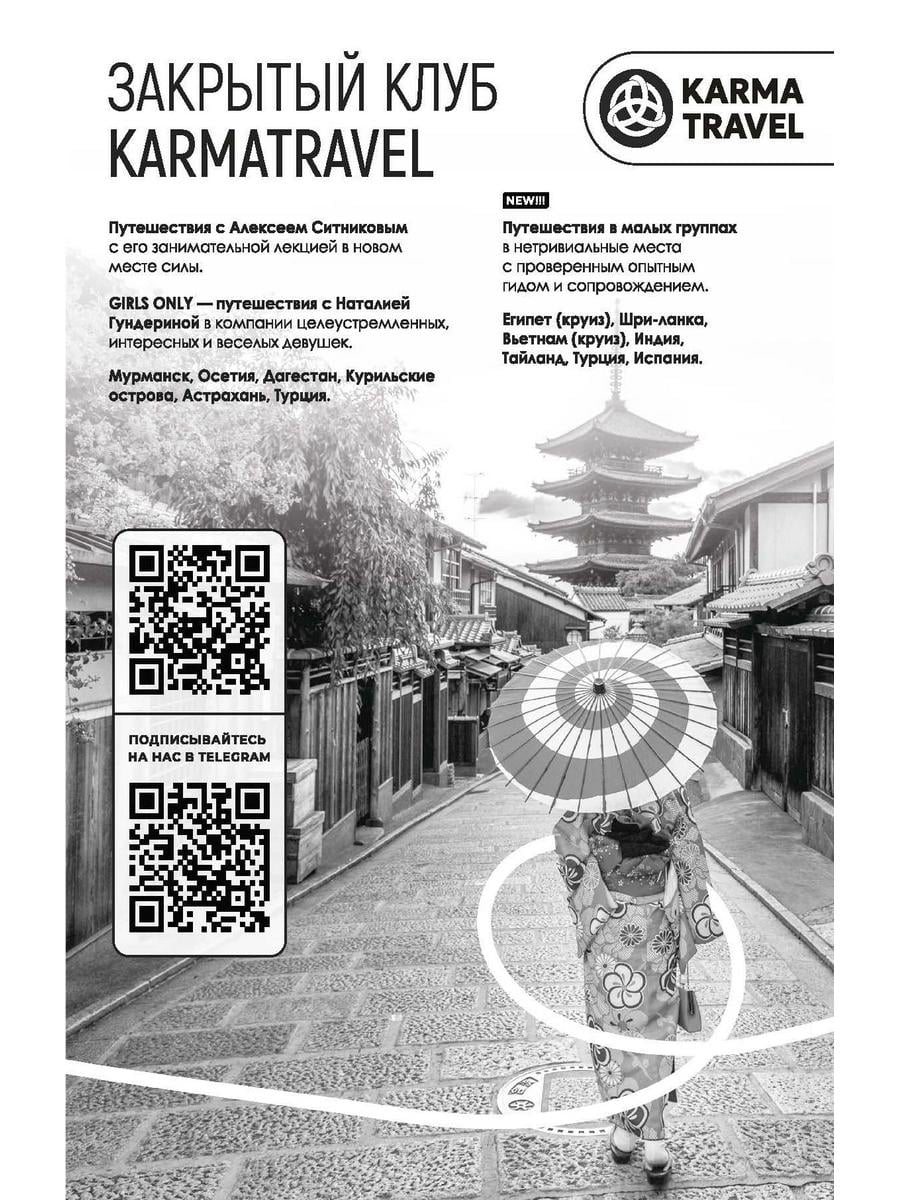 ЗАКРЫТЫЙ КЛУБ KARMATRAVEL

KARMA TRAVEL

Путешествия с Алексеем Ситниковым с его занимательной лекцией в новом месте силы.

GIRLS ONLY — путешествия с Наталией Гундериной в компании целеустремленных, интересных и веселых девушек.

Мурманск, Осетия, Дагестан, Курильские острова, Астрахань, Турция.

NEW!!!

Путешествия в малых группах в нетривиальные места с проверенным опытным гидом и сопровождением.

Египет (круиз), Шри-ланка, Вьетнам (круиз), Индия, Тайланд, Турция, Испания.

ПОДПИСЫВАЙТЕСЬ НА НАС В TELEGRAM